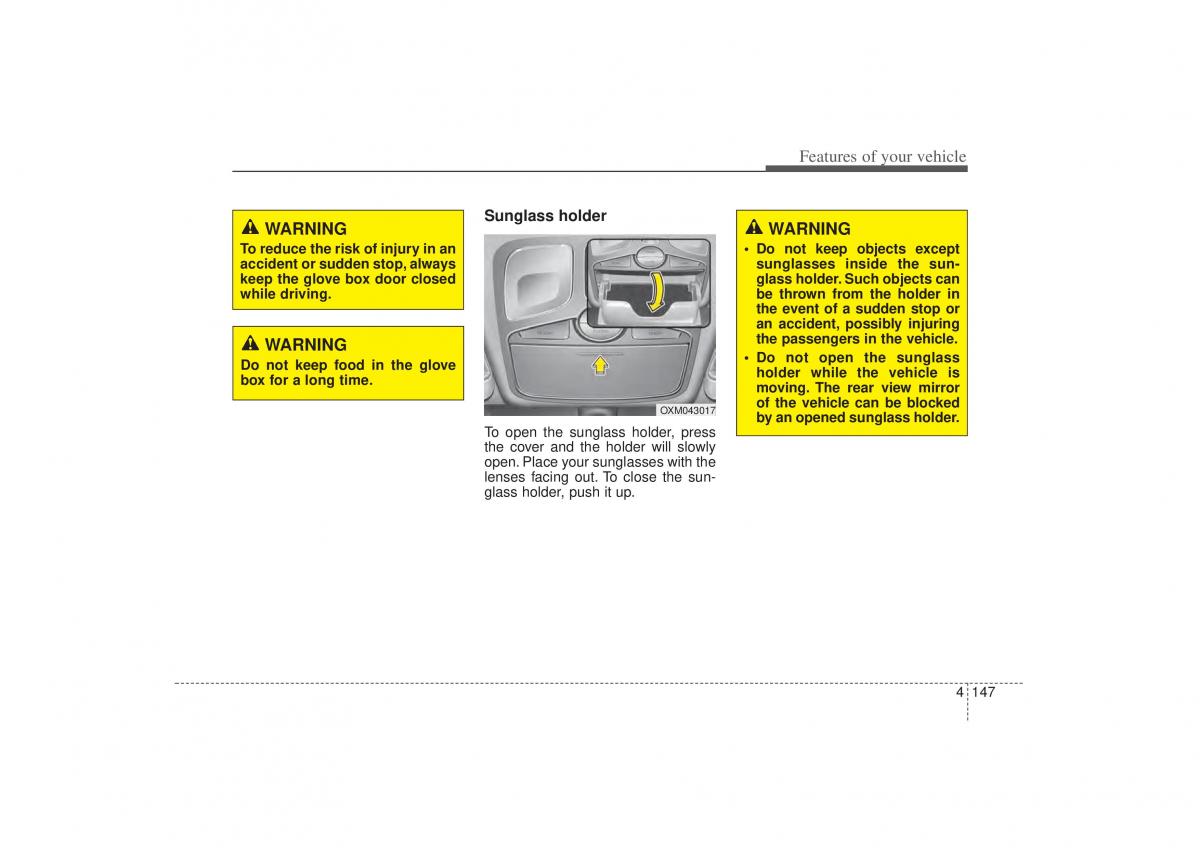 Features of your vehicle

WARNING
To reduce the risk of injury in an accident or sudden stop, always keep the glove box door closed while driving.

WARNING
Do not keep food in the glove box for a long time.

Sunglass holder

OXM043017

To open the sunglass holder, press the cover and the holder will slowly open. Place your sunglasses with the lenses facing out. To close the sunglass holder, push it up.

WARNING
• Do not keep objects except sunglasses inside the sunglass holder. Such objects can be thrown from the holder in the event of a sudden stop or an accident, possibly injuring the passengers in the vehicle.
• Do not open the sunglass holder while the vehicle is moving. The rear view mirror of the vehicle can be blocked by an opened sunglass holder.

4 147